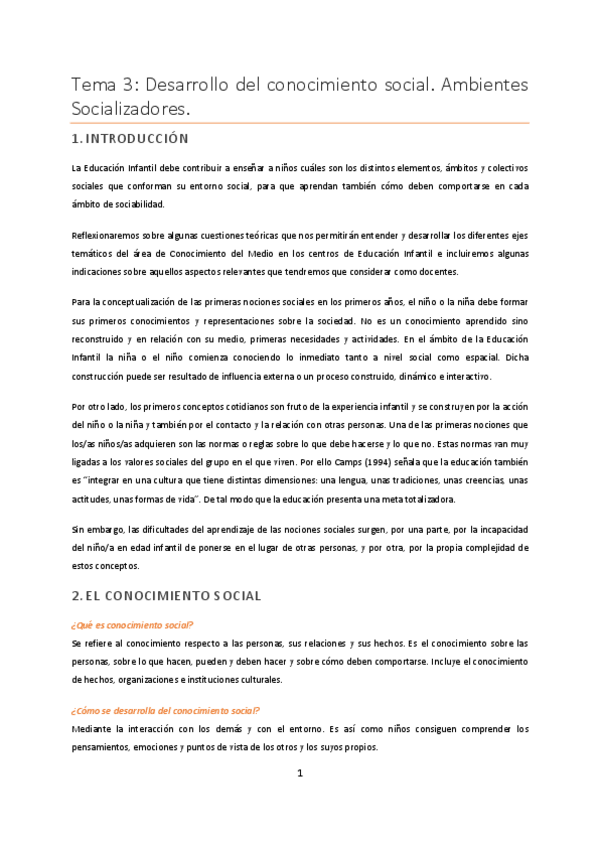 Tema 3: Desarrollo del conocimiento social. Ambientes Socializadores.

1. INTRODUCCIÓN

La Educación Infantil debe contribuir a enseñar a niños cuáles son los distintos elementos, ámbitos y colectivos sociales que conforman su entorno social, para que aprendan también cómo deben comportarse en cada ámbito de sociabilidad.

Reflexionaremos sobre algunas cuestiones teóricas que nos permitirán entender y desarrollar los diferentes ejes temáticos del área de Conocimiento del Medio en los centros de Educación Infantil e incluiremos algunas indicaciones sobre aquellos aspectos relevantes que tendremos que considerar como docentes.

Para la conceptualización de las primeras nociones sociales en los primeros años, el niño o la niña debe formar sus primeros conocimientos y representaciones sobre la sociedad. No es un conocimiento aprendido sino reconstruido y en relación con su medio, primeras necesidades y actividades. En el ámbito de la Educación Infantil la niña o el niño comienza conociendo lo inmediato tanto a nivel social como espacial. Dicha construcción puede ser resultado de influencia externa o un proceso construido, dinámico e interactivo.

Por otro lado, los primeros conceptos cotidianos son fruto de la experiencia infantil y se construyen por la acción del niño o la niña y también por el contacto y la relación con otras personas. Una de las primeras nociones que los/as niños/as adquieren son las normas o reglas sobre lo que debe hacerse y lo que no. Estas normas van muy ligadas a los valores sociales del grupo en el que viven. Por ello Camps (1994) señala que la educación también es "integrar en una cultura que tiene distintas dimensiones: una lengua, unas tradiciones, unas creencias, unas actitudes, unas formas de vida". De tal modo que la educación presenta una meta totalizadora.

Sin embargo, las dificultades del aprendizaje de las nociones sociales surgen, por una parte, por la incapacidad del niño/a en edad infantil de ponerse en el lugar de otras personas, y por otra, por la propia complejidad de estos conceptos.

2. EL CONOCIMIENTO SOCIAL

¿Qué es conocimiento social?

Se refiere al conocimiento respecto a las personas, sus relaciones y sus hechos. Es el conocimiento sobre las personas, sobre lo que hacen, pueden y deben hacer y sobre cómo deben comportarse. Incluye el conocimiento de hechos, organizaciones e instituciones culturales.

¿Cómo se desarrolla del conocimiento social?

Mediante la interacción con los demás y con el entorno. Es así como niños consiguen comprender los pensamientos, emociones y puntos de vista de los otros y los suyos propios.

1